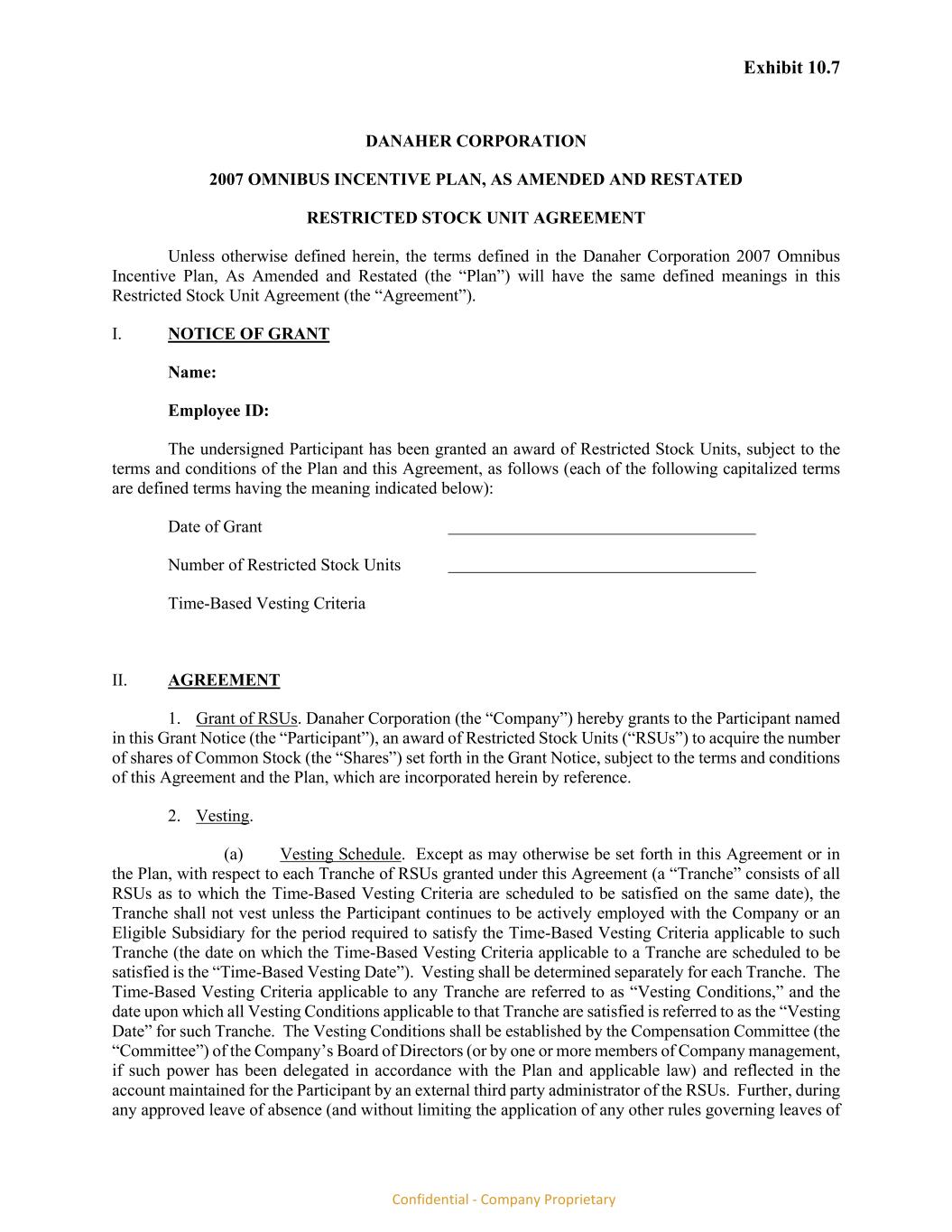 Exhibit 10.7

DANAHER CORPORATION

2007 OMNIBUS INCENTIVE PLAN, AS AMENDED AND RESTATED

RESTRICTED STOCK UNIT AGREEMENT

Unless otherwise defined herein, the terms defined in the Danaher Corporation 2007 Omnibus Incentive Plan, As Amended and Restated (the “Plan”) will have the same defined meanings in this Restricted Stock Unit Agreement (the “Agreement”).

I. NOTICE OF GRANT

Name:

Employee ID:

The undersigned Participant has been granted an award of Restricted Stock Units, subject to the terms and conditions of the Plan and this Agreement, as follows (each of the following capitalized terms are defined terms having the meaning indicated below):

Date of Grant ____________________________________

Number of Restricted Stock Units ____________________________________

Time-Based Vesting Criteria

II. AGREEMENT

1. Grant of RSUs. Danaher Corporation (the “Company”) hereby grants to the Participant named in this Grant Notice (the “Participant”), an award of Restricted Stock Units (“RSUs”) to acquire the number of shares of Common Stock (the “Shares”) set forth in the Grant Notice, subject to the terms and conditions of this Agreement and the Plan, which are incorporated herein by reference.

2. Vesting.

(a) Vesting Schedule. Except as may otherwise be set forth in this Agreement or in the Plan, with respect to each Tranche of RSUs granted under this Agreement (a “Tranche” consists of all RSUs as to which the Time-Based Vesting Criteria are scheduled to be satisfied on the same date), the Tranche shall not vest unless the Participant continues to be actively employed with the Company or an Eligible Subsidiary for the period required to satisfy the Time-Based Vesting Criteria applicable to such Tranche (the date on which the Time-Based Vesting Criteria applicable to a Tranche are scheduled to be satisfied is the “Time-Based Vesting Date”). Vesting shall be determined separately for each Tranche. The Time-Based Vesting Criteria applicable to any Tranche are referred to as “Vesting Conditions,” and the date upon which all Vesting Conditions applicable to that Tranche are satisfied is referred to as the “Vesting Date” for such Tranche. The Vesting Conditions shall be established by the Compensation Committee (the “Committee”) of the Company’s Board of Directors (or by one or more members of Company management, if such power has been delegated in accordance with the Plan and applicable law) and reflected in the account maintained for the Participant by an external third party administrator of the RSUs. Further, during any approved leave of absence (and without limiting the application of any other rules governing leaves of

Confidential - Company Proprietary